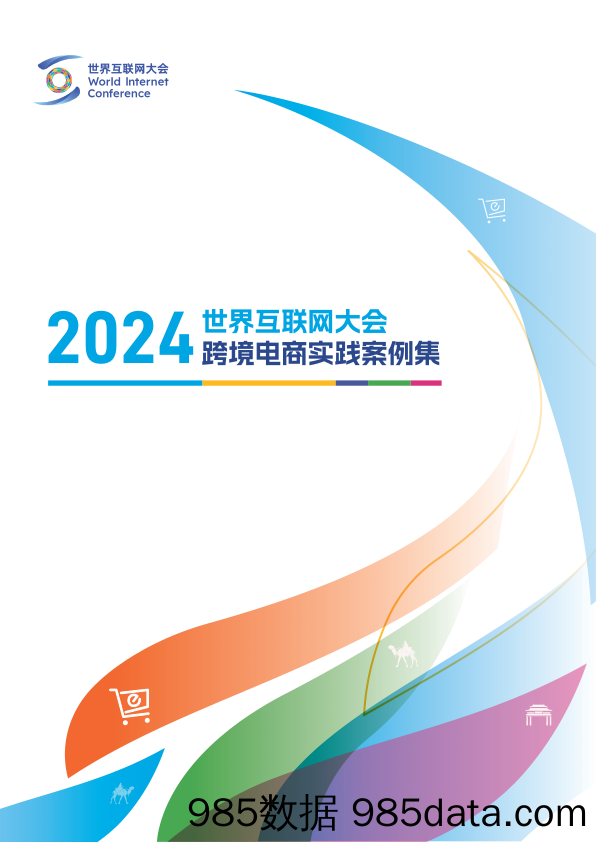 世界互联网大会
World Internet Conference

2024 世界互联网大会
跨境电商实践案例集

985数据 985data.com